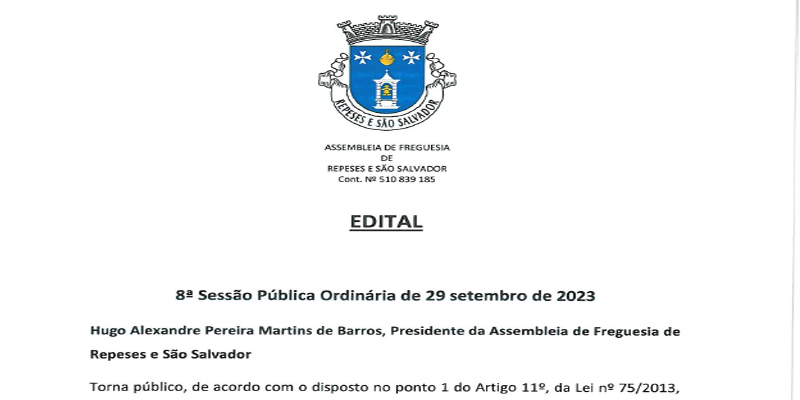 REPESES E SÃO SALVADOR

ASSEMBLEIA DE FREGUESIA
DE
REPESES E SÃO SALVADOR
Cont. Nº 510 839 185

EDITAL

8ª Sessão Pública Ordinária de 29 setembro de 2023

Hugo Alexandre Pereira Martins de Barros, Presidente da Assembleia de Freguesia de Repeses e São Salvador

Torna público, de acordo com o disposto no ponto 1 do Artigo 11º, da Lei nº 75/2013,